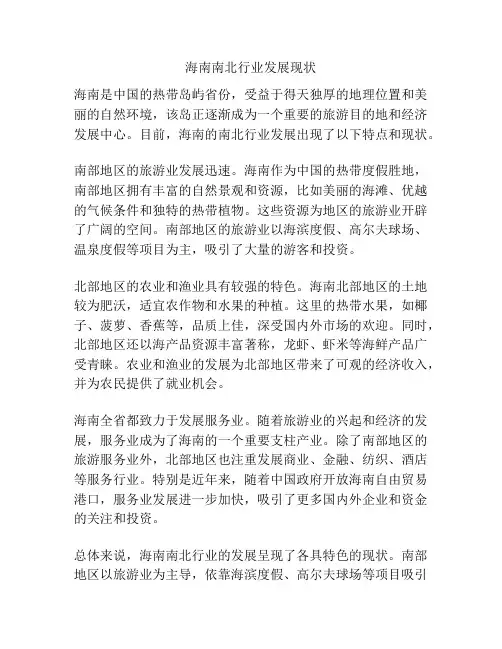 海南南北行业发展现状

海南是中国的热带岛屿省份，受益于得天独厚的地理位置和美丽的自然环境，该岛正逐渐成为一个重要的旅游目的地和经济发展中心。目前，海南的南北行业发展出现了以下特点和现状。

南部地区的旅游业发展迅速。海南作为中国的热带度假胜地，南部地区拥有丰富的自然景观和资源，比如美丽的海滩、优越的气候条件和独特的热带植物。这些资源为地区的旅游业开辟了广阔的空间。南部地区的旅游业以海滨度假、高尔夫球场、温泉度假等项目为主，吸引了大量的游客和投资。

北部地区的农业和渔业具有较强的特色。海南北部地区的土地较为肥沃，适宜农作物和水果的种植。这里的热带水果，如椰子、菠萝、香蕉等，品质上佳，深受国内外市场的欢迎。同时，北部地区还以海产品资源丰富著称，龙虾、虾米等海鲜产品广受青睐。农业和渔业的发展为北部地区带来了可观的经济收入，并为农民提供了就业机会。

海南全省都致力于发展服务业。随着旅游业的兴起和经济的发展，服务业成为了海南的一个重要支柱产业。除了南部地区的旅游服务业外，北部地区也注重发展商业、金融、纺织、酒店等服务行业。特别是近年来，随着中国政府开放海南自由贸易港口，服务业发展进一步加快，吸引了更多国内外企业和资金的关注和投资。

总体来说，海南南北行业的发展呈现了各具特色的现状。南部地区以旅游业为主导，依靠海滨度假、高尔夫球场等项目吸引